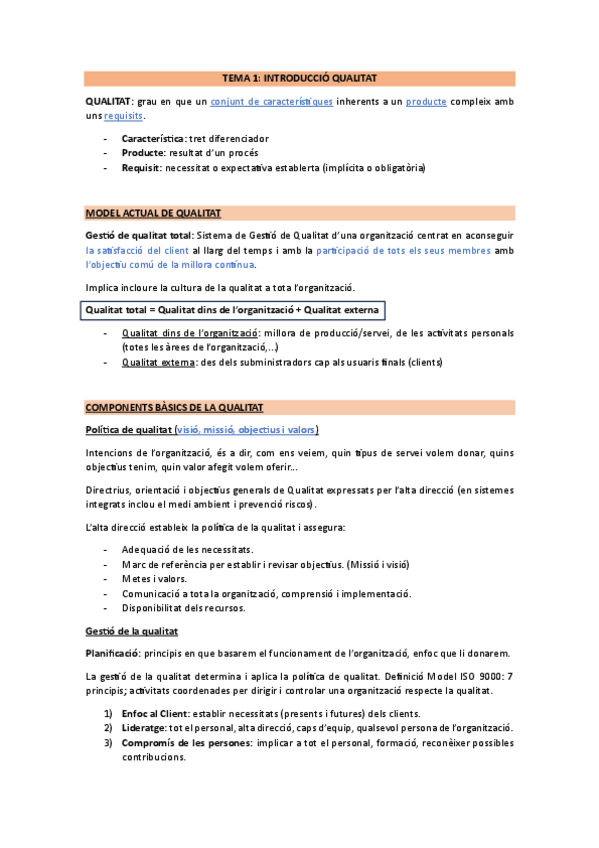 TEMA 1: INTRODUCCIÓ QUALITAT

QUALITAT: grau en que un conjunt de característiques inherents a un producte compleix amb uns requisits.

- Característica: tret diferenciador
- Producte: resultat d'un procés
- Requisit: necessitat o expectativa establerta (implícita o obligatòria)

MODEL ACTUAL DE QUALITAT

Gestió de qualitat total: Sistema de Gestió de Qualitat d'una organització centrat en aconseguir la satisfacció del client al llarg del temps i amb la participació de tots els seus membres amb l'objectiu comú de la millora contínua.

Implica incloure la cultura de la qualitat a tota l'organització.

Qualitat total = Qualitat dins de l'organització + Qualitat externa

- Qualitat dins de l'organització: millora de producció/servei, de les activitats personals (totes les àrees de l'organització,...)
- Qualitat externa: des dels subministradors cap als usuaris finals (clients)

COMPONENTS BÀSICS DE LA QUALITAT

Política de qualitat (visió, missió, objectius i valors)

Intencions de l'organització, és a dir, com ens veiem, quin tipus de servei volem donar, quins objectius tenim, quin valor afegit volem oferir...

Directrius, orientació i objectius generals de Qualitat expressats per l'alta direcció (en sistemes integrats inclou el medi ambient i prevenció riscos).

L'alta direcció estableix la política de la qualitat i assegura:

- Adequació de les necessitats.
- Marc de referència per establir i revisar objectius. (Missió i visió)
- Metes i valors.
- Comunicació a tota la organització, comprensió i implementació.
- Disponibilitat dels recursos.

Gestió de la qualitat

Planificació: principis en que basarem el funcionament de l'organització, enfoc que li donarem.

La gestió de la qualitat determina i aplica la política de qualitat. Definició Model ISO 9000: 7 principis; activitats coordenades per dirigir i controlar una organització respecte la qualitat.

1) Enfoc al Client: establir necessitats (presents i futures) dels clients.
2) Lideratge: tot el personal, alta direcció, caps d'equip, qualsevol persona de l'organització.
3) Compromís de les persones: implicar a tot el personal, formació, reconèixer possibles contribucions.